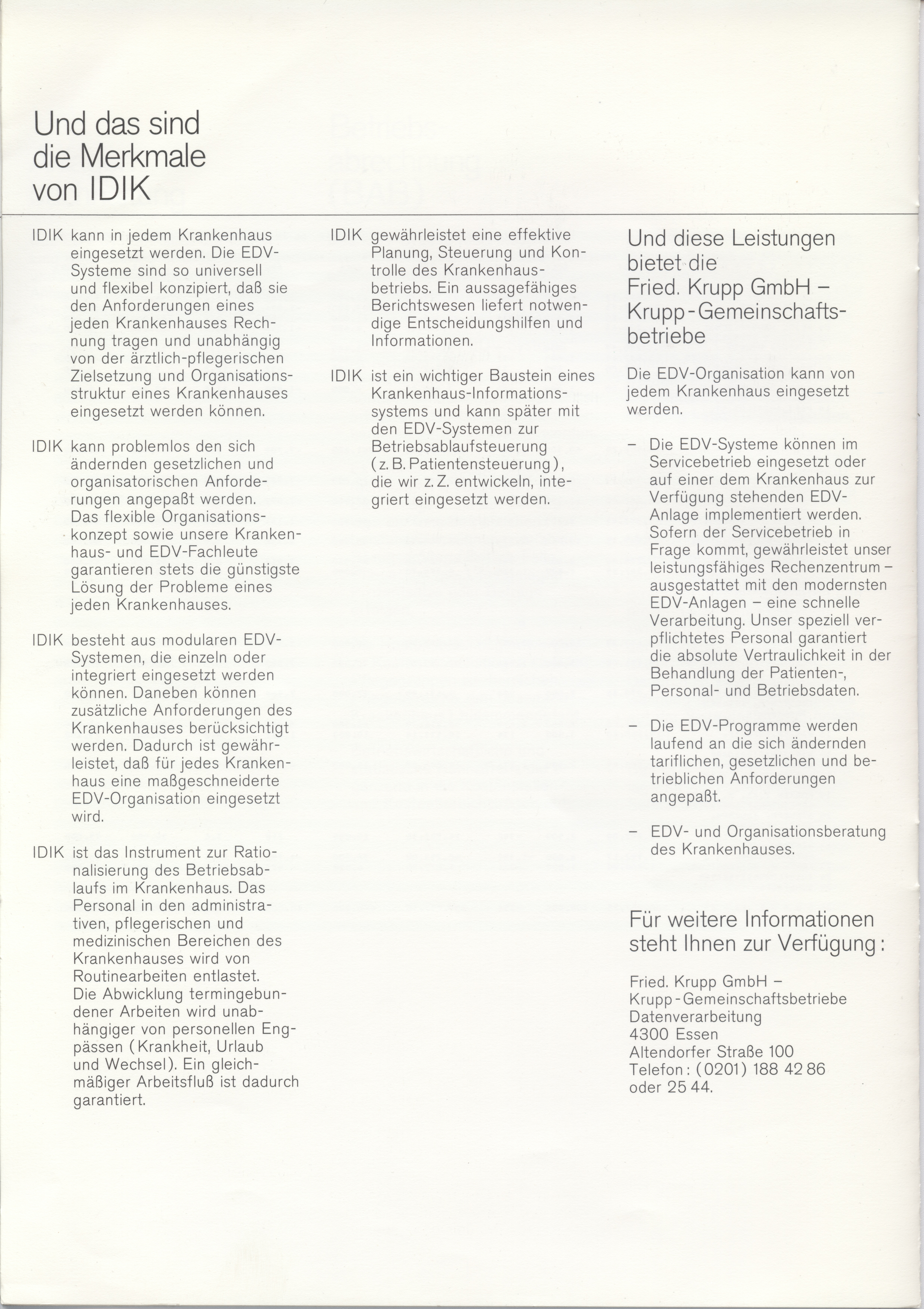 Und das sind die Merkmale von IDIK

IDIK kann in jedem Krankenhaus eingesetzt werden. Die EDV-Systeme sind so universell und flexibel konzipiert, daß sie den Anforderungen eines jeden Krankenhauses Rechnung tragen und unabhängig von der ärztlich-pflegerischen Zielsetzung und Organisationsstruktur eines Krankenhauses eingesetzt werden können.

IDIK kann problemlos den sich ändernden gesetzlichen und organisatorischen Anforderungen angepaßt werden. Das flexible Organisationskonzept sowie unsere Krankenhaus- und EDV-Fachleute garantieren stets die günstigste Lösung der Probleme eines jeden Krankenhauses.

IDIK besteht aus modularen EDV-Systemen, die einzeln oder integriert eingesetzt werden können. Daneben können zusätzliche Anforderungen des Krankenhauses berücksichtigt werden. Dadurch ist gewährleistet, daß für jedes Krankenhaus eine maßgeschneiderte EDV-Organisation eingesetzt wird.

IDIK ist das Instrument zur Rationalisierung des Betriebsablaufs im Krankenhaus. Das Personal in den administrativen, pflegerischen und medizinischen Bereichen des Krankenhauses wird von Routinearbeiten entlastet. Die Abwicklung termingebundener Arbeiten wird unabhängiger von personellen Engpässen (Krankheit, Urlaub und Wechsel). Ein gleichmäßiger Arbeitsfluß ist dadurch garantiert.

IDIK gewährleistet eine effektive Planung, Steuerung und Kontrolle des Krankenhausbetriebs. Ein aussagefähiges Berichtswesen liefert notwendige Entscheidungshilfen und Informationen.

IDIK ist ein wichtiger Baustein eines Krankenhaus-Informationssystems und kann später mit den EDV-Systemen zur Betriebsablaufsteuerung (z. B. Patientensteuerung), die wir z. Z. entwickeln, integriert eingesetzt werden.

Und diese Leistungen bietet die Fried. Krupp GmbH – Krupp-Gemeinschaftsbetriebe

Die EDV-Organisation kann von jedem Krankenhaus eingesetzt werden.

– Die EDV-Systeme können im Servicebetrieb eingesetzt oder auf einer dem Krankenhaus zur Verfügung stehenden EDV-Anlage implementiert werden. Sofern der Servicebetrieb in Frage kommt, gewährleistet unser leistungsfähiges Rechenzentrum – ausgestattet mit den modernsten EDV-Anlagen – eine schnelle Verarbeitung. Unser speziell verpflichtetes Personal garantiert die absolute Vertraulichkeit in der Behandlung der Patienten-, Personal- und Betriebsdaten.

– Die EDV-Programme werden laufend an die sich ändernden tariflichen, gesetzlichen und betrieblichen Anforderungen angepaßt.

– EDV- und Organisationsberatung des Krankenhauses.

Für weitere Informationen steht Ihnen zur Verfügung:

Fried. Krupp GmbH – Krupp-Gemeinschaftsbetriebe
Datenverarbeitung
4300 Essen
Altendorfer Straße 100
Telefon: (0201) 188 42 86
oder 25 44.